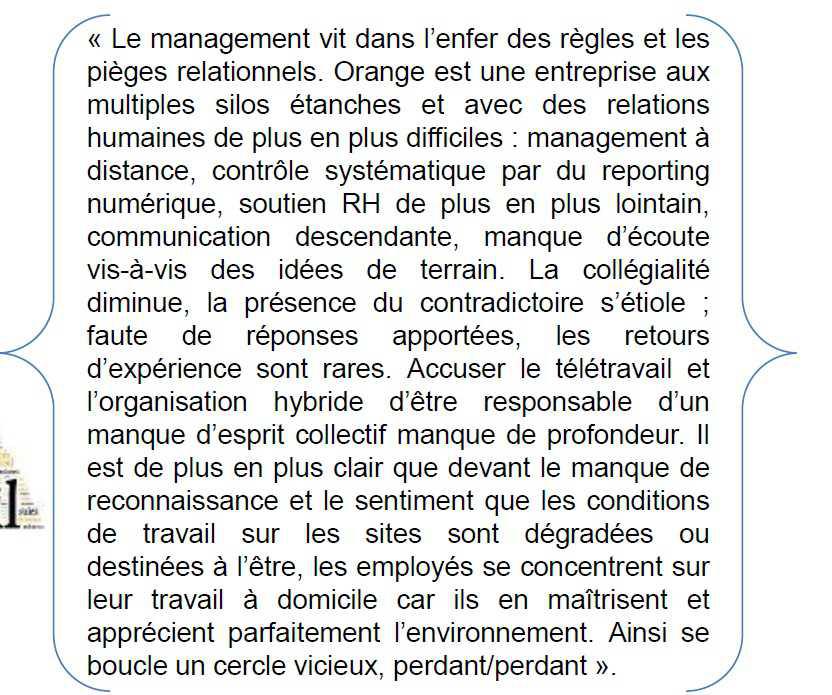 « Le management vit dans l'enfer des règles et les pièges relationnels. Orange est une entreprise aux multiples silos étanches et avec des relations humaines de plus en plus difficiles : management à distance, contrôle systématique par du reporting numérique, soutien RH de plus en plus lointain, communication descendante, manque d'écoute vis-à-vis des idées de terrain. La collégialité diminue, la présence du contradictoire s'étiole ; faute de réponses apportées, les retours d'expérience sont rares. Accuser le télétravail et l'organisation hybride d'être responsable d'un manque d'esprit collectif manque de profondeur. Il est de plus en plus clair que devant le manque de reconnaissance et le sentiment que les conditions de travail sur les sites sont dégradées ou destinées à l'être, les employés se concentrent sur leur travail à domicile car ils en maîtrisent et apprécient parfaitement l'environnement. Ainsi se boucle un cercle vicieux, perdant/perdant ».